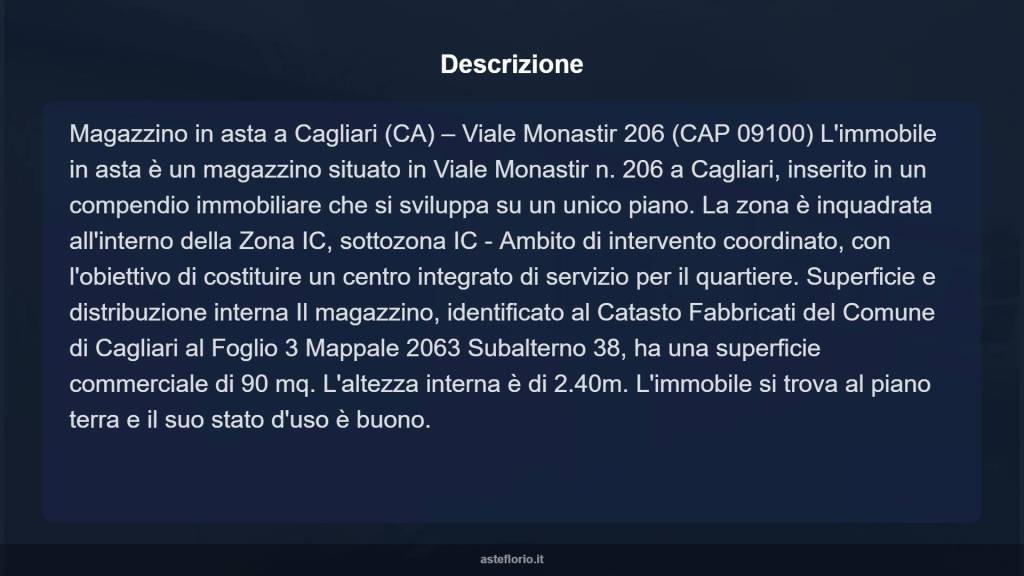 Descrizione

Magazzino in asta a Cagliari (CA) – Viale Monastir 206 (CAP 09100) L'immobile in asta è un magazzino situato in Viale Monastir n. 206 a Cagliari, inserito in un compendio immobiliare che si sviluppa su un unico piano. La zona è inquadrata all'interno della Zona IC, sottozona IC - Ambito di intervento coordinato, con l'obiettivo di costituire un centro integrato di servizio per il quartiere. Superficie e distribuzione interna Il magazzino, identificato al Catasto Fabbricati del Comune di Cagliari al Foglio 3 Mappale 2063 Subalterno 38, ha una superficie commerciale di 90 mq. L'altezza interna è di 2.40m. L'immobile si trova al piano terra e il suo stato d'uso è buono.

asteflorio.it